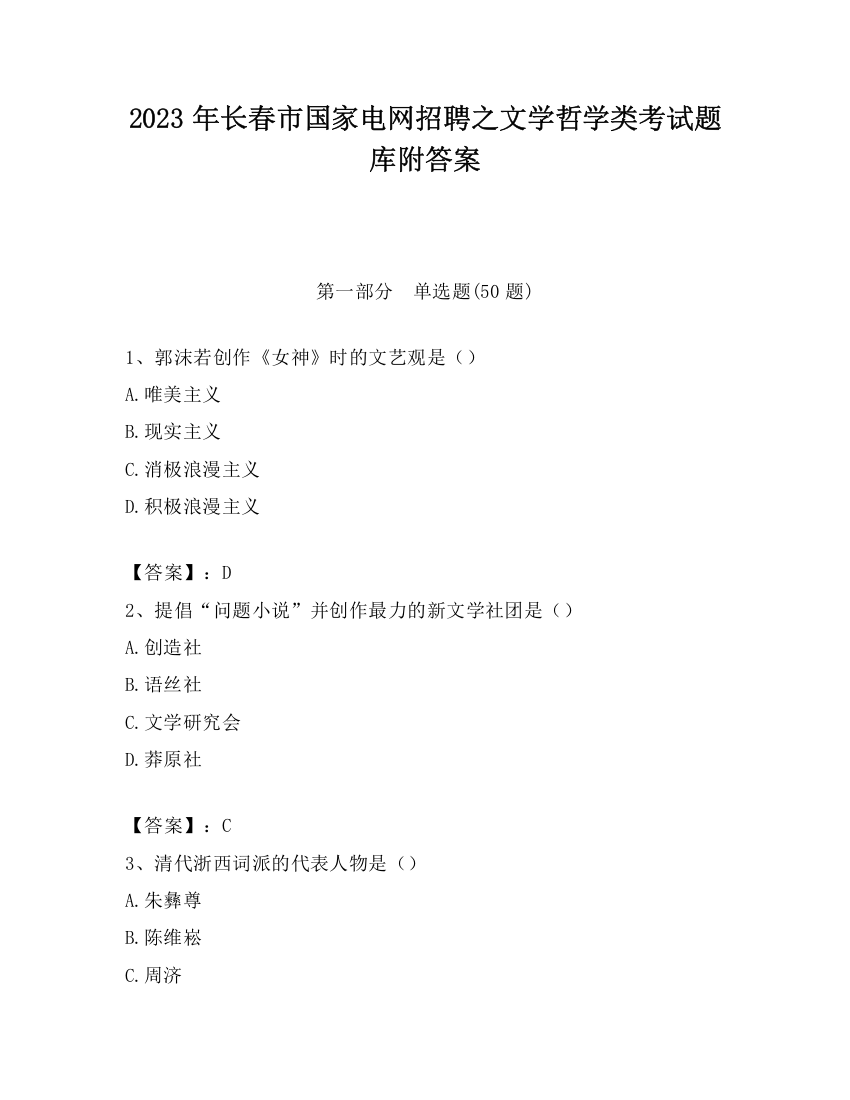 2023 年长春市国家电网招聘之文学哲学类考试题库附答案

第一部分　单选题(50 题)

1、郭沫若创作《女神》时的文艺观是（）

A.唯美主义

B.现实主义

C.消极浪漫主义

D.积极浪漫主义

【答案】：D

2、提倡“问题小说”并创作最力的新文学社团是（）

A.创造社

B.语丝社

C.文学研究会

D.莽原社

【答案】：C

3、清代浙西词派的代表人物是（）

A.朱彝尊

B.陈维崧

C.周济